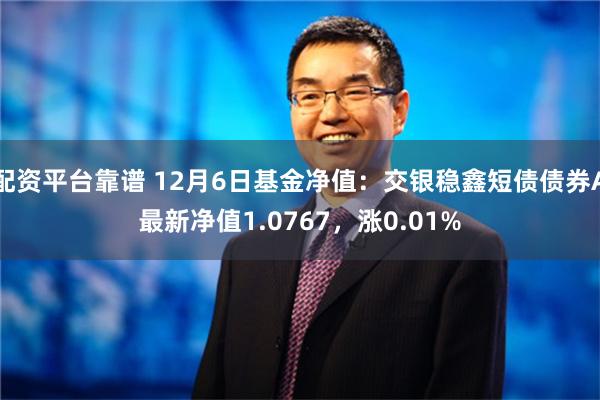 配资平台靠谱 12月6日基金净值：交银稳鑫短债债券A最新净值1.0767，涨0.01%